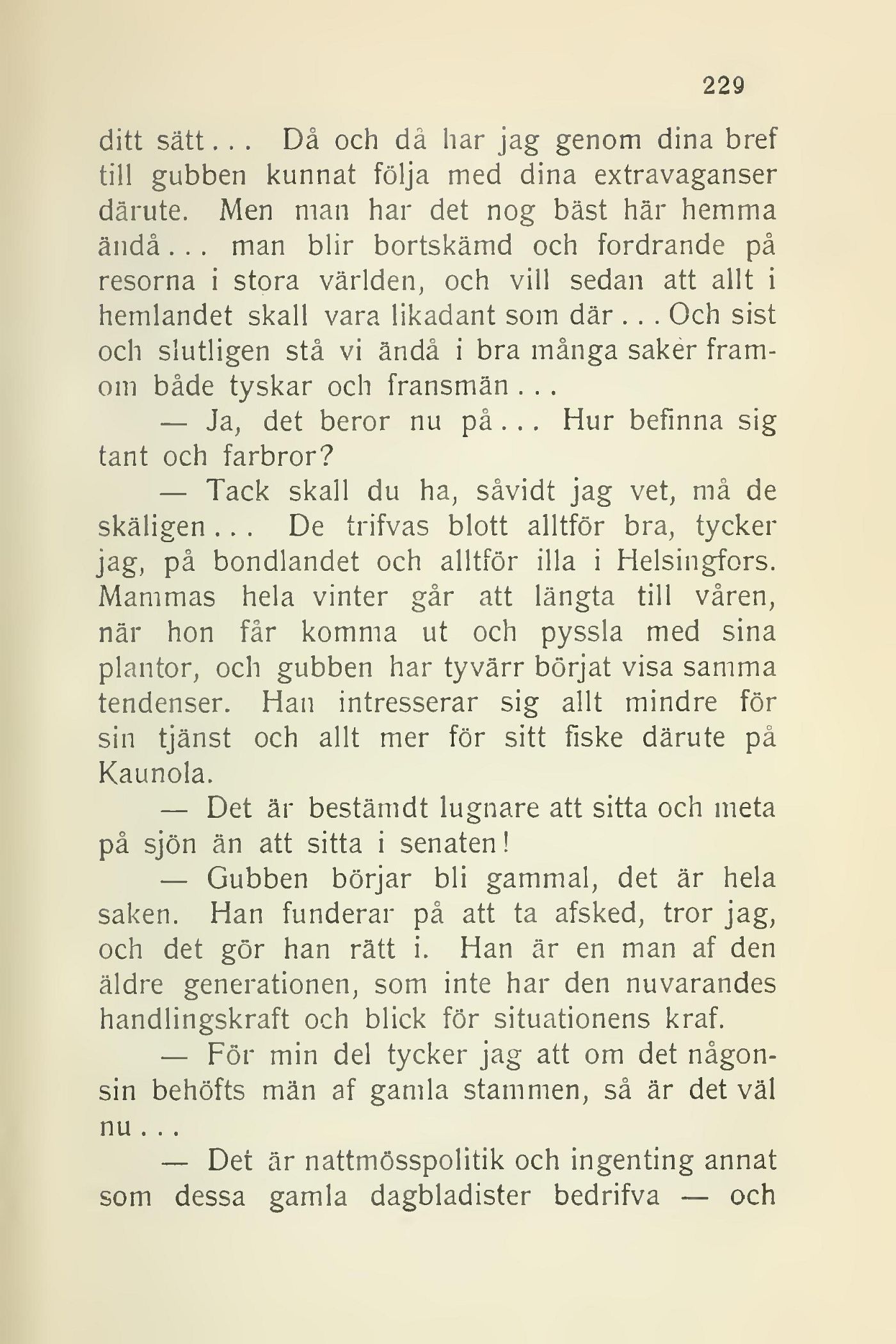 229

ditt sätt... Då och då har jag genom dina bref till gubben kunnat följa med dina extravaganser därute. Men man har det nog bäst här hemma ändå... man blir bortskämd och fordrande på resorna i stora världen, och vill sedan att allt i hemlandet skall vara likadant som där... Och sist och slutligen stå vi ändå i bra många saker framom både tyskar och fransmän...

— Ja, det beror nu på... Hur befinna sig tant och farbror?

— Tack skall du ha, såvidt jag vet, må de skäligen... De trifvas blott alltför bra, tycker jag, på bondlandet och alltför illa i Helsingfors. Mammas hela vinter går att längta till våren, när hon får komma ut och pyssla med sina plantor, och gubben har tyvärr börjat visa samma tendenser. Han intresserar sig allt mindre för sin tjänst och allt mer för sitt fiske därute på Kaunola.

— Det är bestämdt lugnare att sitta och meta på sjön än att sitta i senaten!

— Gubben börjar bli gammal, det är hela saken. Han funderar på att ta afsked, tror jag, och det gör han rätt i. Han är en man af den äldre generationen, som inte har den nuvarandes handlingskraft och blick för situationens kraf.

— För min del tycker jag att om det någonsin behöfts män af gamla stammen, så är det väl nu...

— Det är nattmösspolitik och ingenting annat som dessa gamla dagbladister bedrifva — och